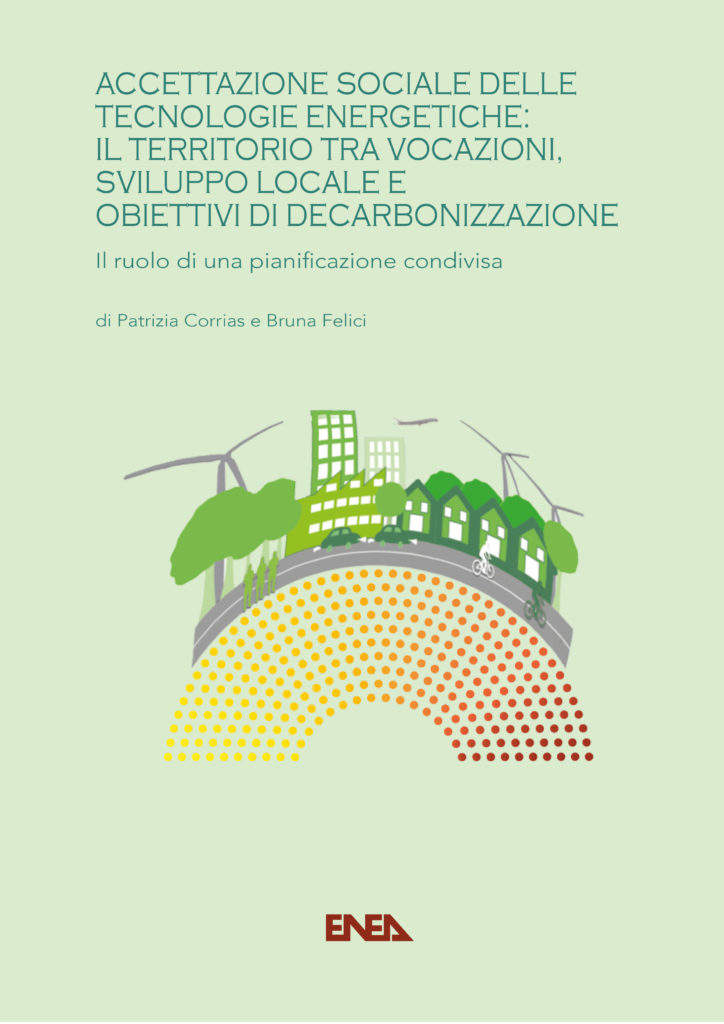 ACCETTAZIONE SOCIALE DELLE TECNOLOGIE ENERGETICHE: IL TERRITORIO TRA VOCAZIONI, SVILUPPO LOCALE E OBIETTIVI DI DECARBONIZZAZIONE

Il ruolo di una pianificazione condivisa

di Patrizia Corrias e Bruna Felici

ENEA